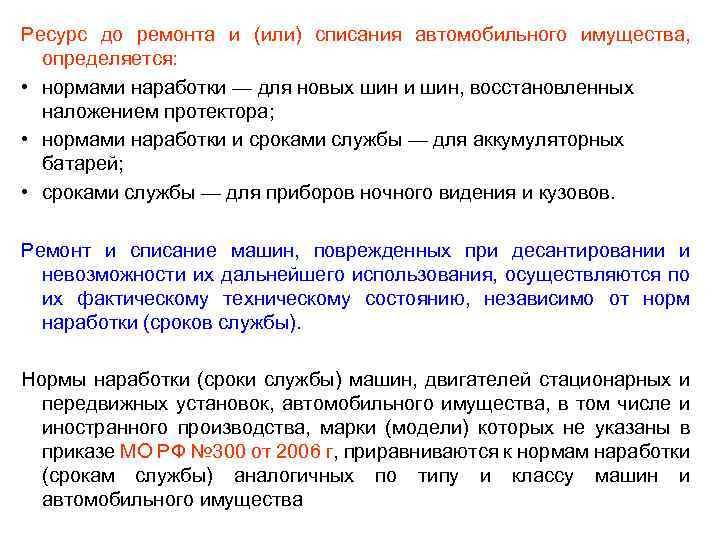 Ресурс до ремонта и (или) списания автомобильного имущества, определяется:

• нормами наработки — для новых шин и шин, восстановленных наложением протектора;
• нормами наработки и сроками службы — для аккумуляторных батарей;
• сроками службы — для приборов ночного видения и кузовов.

Ремонт и списание машин, поврежденных при десантировании и невозможности их дальнейшего использования, осуществляются по их фактическому техническому состоянию, независимо от норм наработки (сроков службы).

Нормы наработки (сроки службы) машин, двигателей стационарных и передвижных установок, автомобильного имущества, в том числе и иностранного производства, марки (модели) которых не указаны в приказе МО РФ №300 от 2006 г, приравниваются к нормам наработки (срокам службы) аналогичных по типу и классу машин и автомобильного имущества